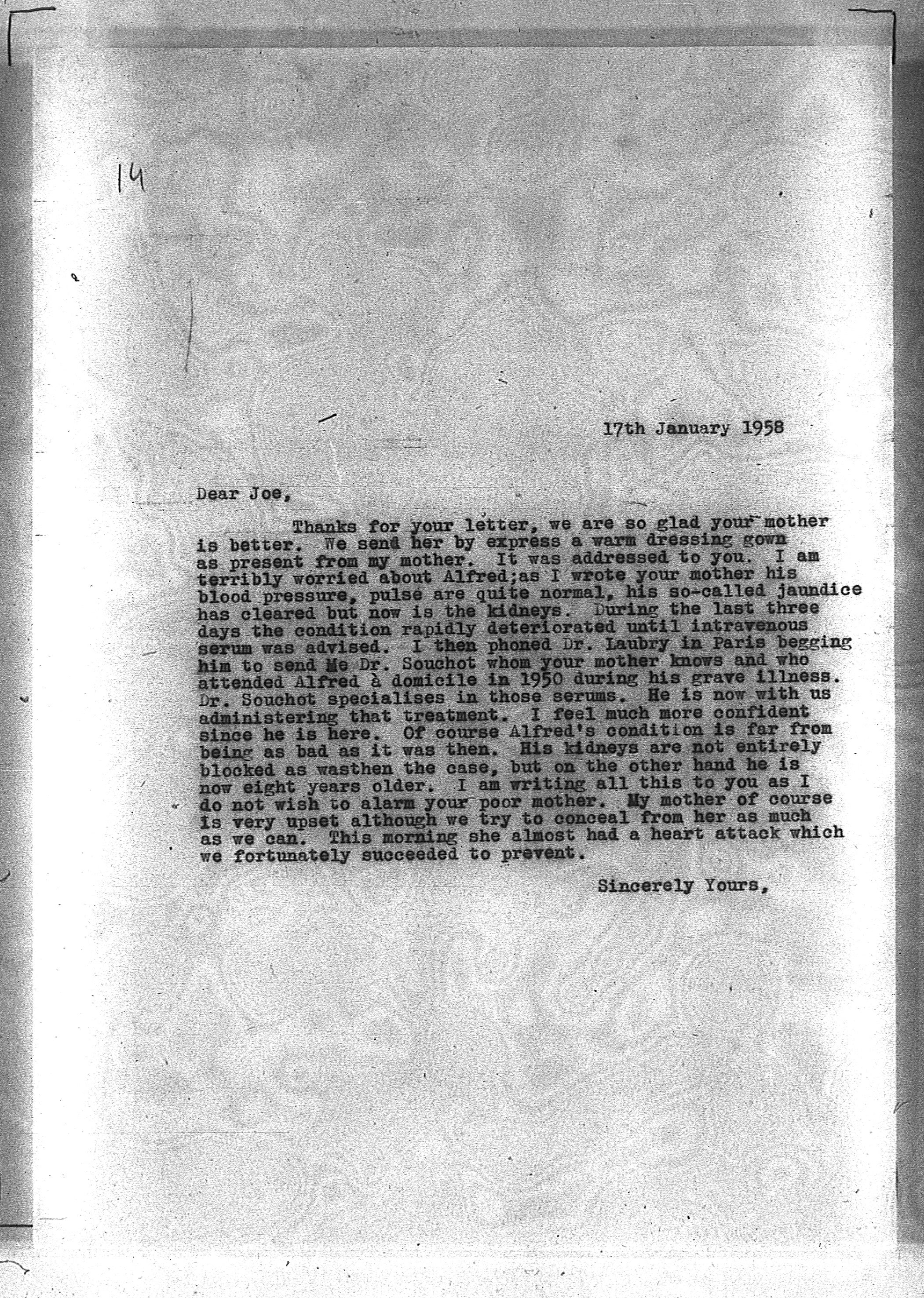 14

17th January 1958

Dear Joe,

Thanks for your letter, we are so glad your mother is better. We send her by express a warm dressing gown as present from my mother. It was addressed to you. I am terribly worried about Alfred;as I wrote your mother his blood pressure, pulse are quite normal, his so-called jaundice has cleared but now is the kidneys. During the last three days the condition rapidly deteriorated until intravenous serum was advised. I then phoned Dr. Laubry in Paris begging him to send Me Dr. Souchot whom your mother knows and who attended Alfred à domicile in 1950 during his grave illness. Dr. Souchot specialises in those serums. He is now with us administering that treatment. I feel much more confident since he is here. Of course Alfred's condition is far from being as bad as it was then. His kidneys are not entirely blocked as wasthen the case, but on the other hand he is now eight years older. I am writing all this to you as I do not wish to alarm your poor mother. My mother of course is very upset although we try to conceal from her as much as we can. This morning she almost had a heart attack which we fortunately succeeded to prevent.

Sincerely Yours,